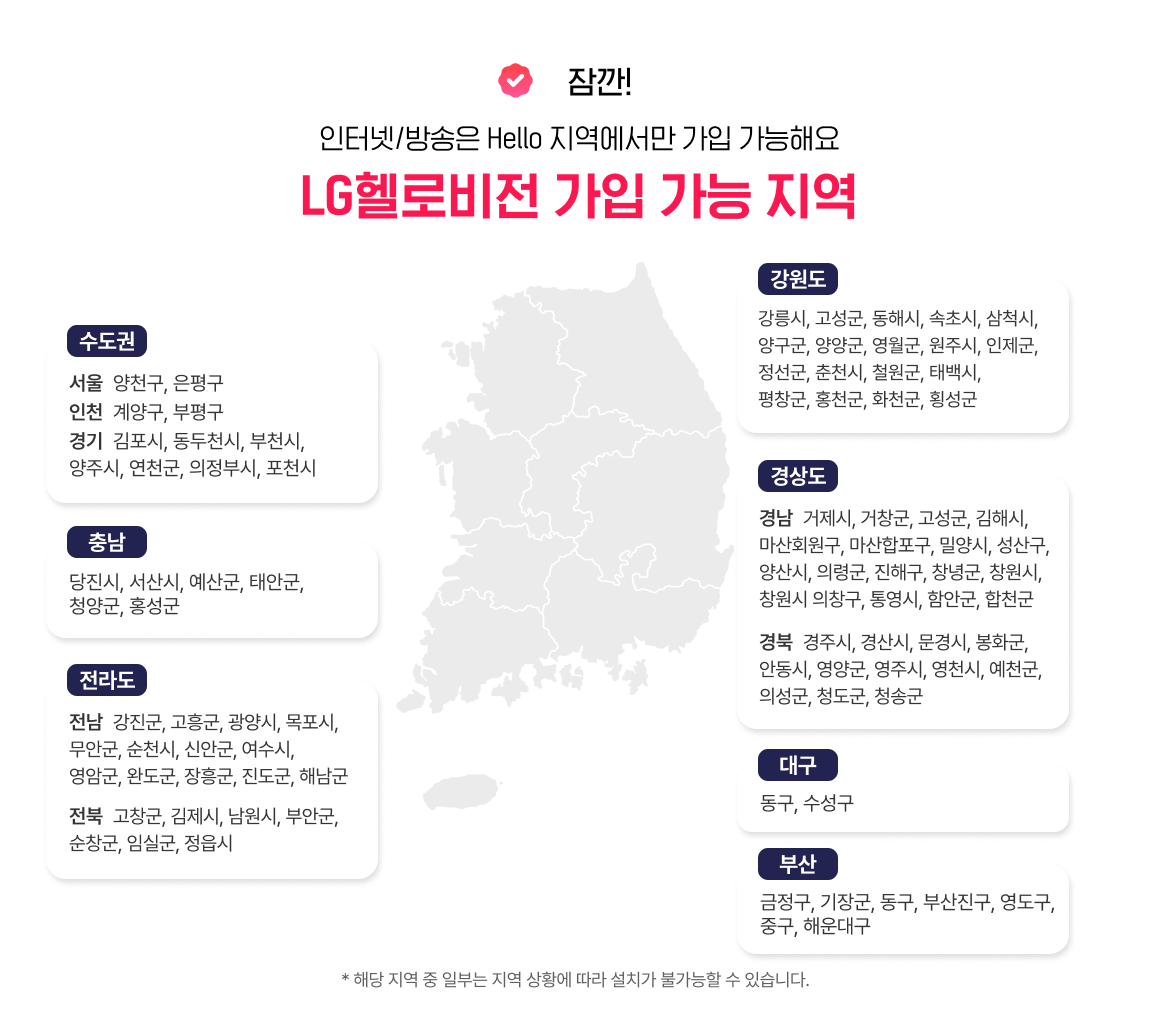 잠깐!

인터넷/방송은 Hello 지역에서만 가입 가능해요

LG헬로비전 가입 가능 지역

수도권

서울 양천구, 은평구
인천 계양구, 부평구
경기 김포시, 동두천시, 부천시, 양주시, 연천군, 의정부시, 포천시

충남

당진시, 서산시, 예산군, 태안군, 청양군, 홍성군

전라도

전남 강진군, 고흥군, 광양시, 목포시, 무안군, 순천시, 신안군, 여수시, 영암군, 완도군, 장흥군, 진도군, 해남군

전북 고창군, 김제시, 남원시, 부안군, 순창군, 임실군, 정읍시

강원도

강릉시, 고성군, 동해시, 속초시, 삼척시, 양구군, 양양군, 영월군, 원주시, 인제군, 정선군, 춘천시, 철원군, 태백시, 평창군, 홍천군, 화천군, 횡성군

경상도

경남 거제시, 거창군, 고성군, 김해시, 마산회원구, 마산합포구, 밀양시, 성산구, 양산시, 의령군, 진해구, 창녕군, 창원시, 창원시 의창구, 통영시, 함안군, 합천군

경북 경주시, 경산시, 문경시, 봉화군, 안동시, 영양군, 영주시, 영천시, 예천군, 의성군, 청도군, 청송군

대구

동구, 수성구

부산

금정구, 기장군, 동구, 부산진구, 영도구, 중구, 해운대구

* 해당 지역 중 일부는 지역 상황에 따라 설치가 불가능할 수 있습니다.